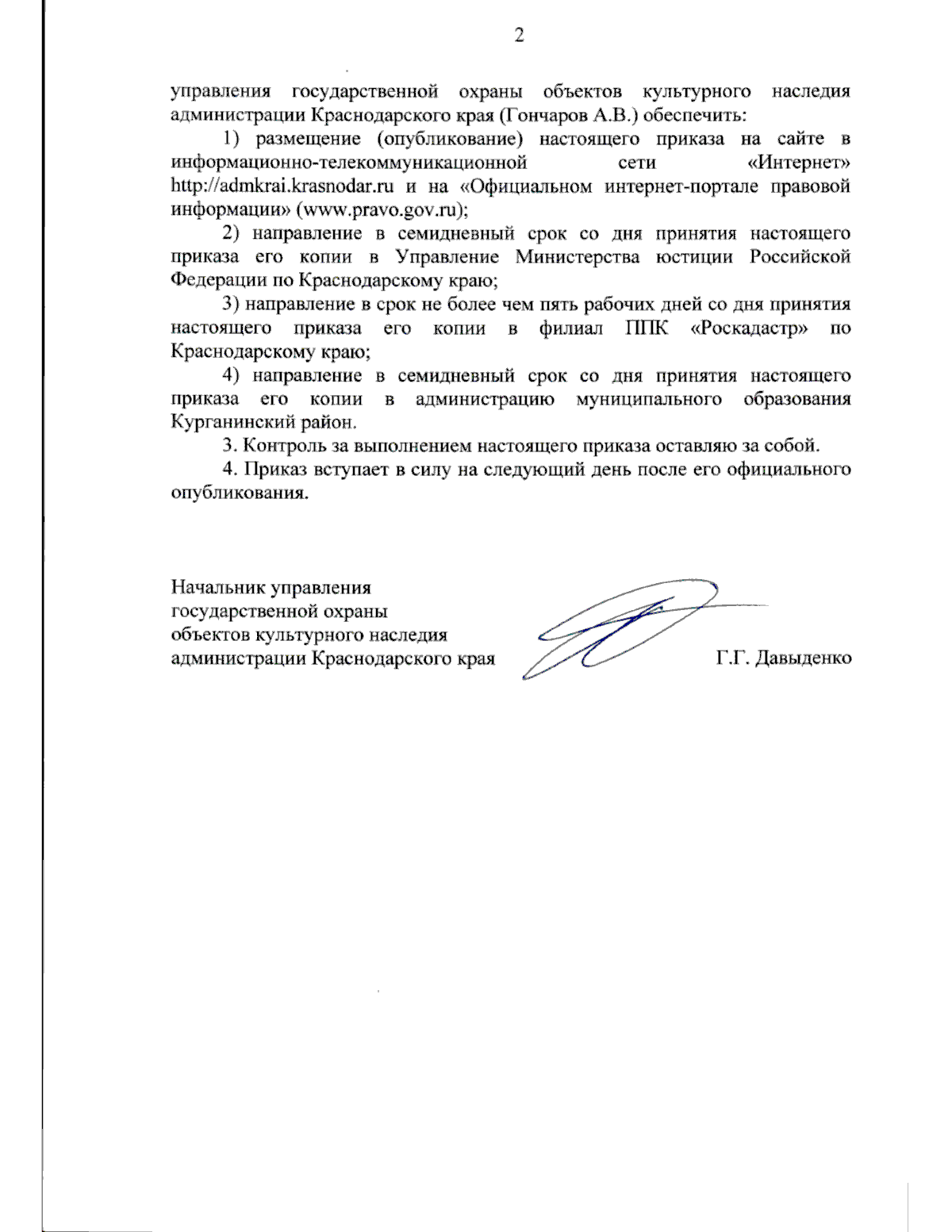 2

управления государственной охраны объектов культурного наследия администрации Краснодарского края (Гончаров А.В.) обеспечить:

1) размещение (опубликование) настоящего приказа на сайте в информационно-телекоммуникационной сети «Интернет» http://admkrai.krasnodar.ru и на «Официальном интернет-портале правовой информации» (www.pravo.gov.ru);

2) направление в семидневный срок со дня принятия настоящего приказа его копии в Управление Министерства юстиции Российской Федерации по Краснодарскому краю;

3) направление в срок не более чем пять рабочих дней со дня принятия настоящего приказа его копии в филиал ППК «Роскадастр» по Краснодарскому краю;

4) направление в семидневный срок со дня принятия настоящего приказа его копии в администрацию муниципального образования Курганинский район.

3. Контроль за выполнением настоящего приказа оставляю за собой.

4. Приказ вступает в силу на следующий день после его официального опубликования.

Начальник управления
государственной охраны
объектов культурного наследия
администрации Краснодарского края Г.Г. Давыденко